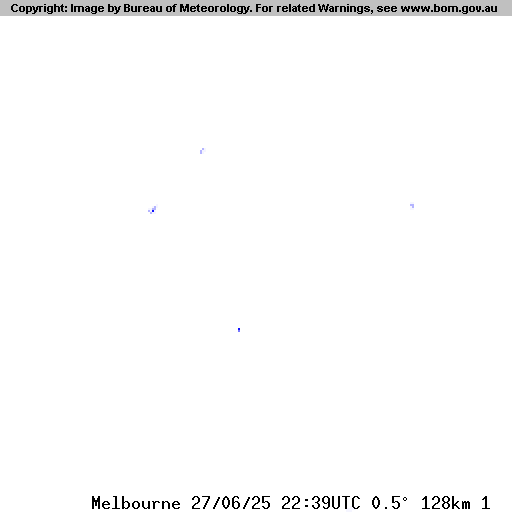 Copyright: Image by Bureau of Meteorology. For related Warnings, see www.bom.gov.au

Melbourne 27/06/25 22:39UTC 0.5° 128km 1